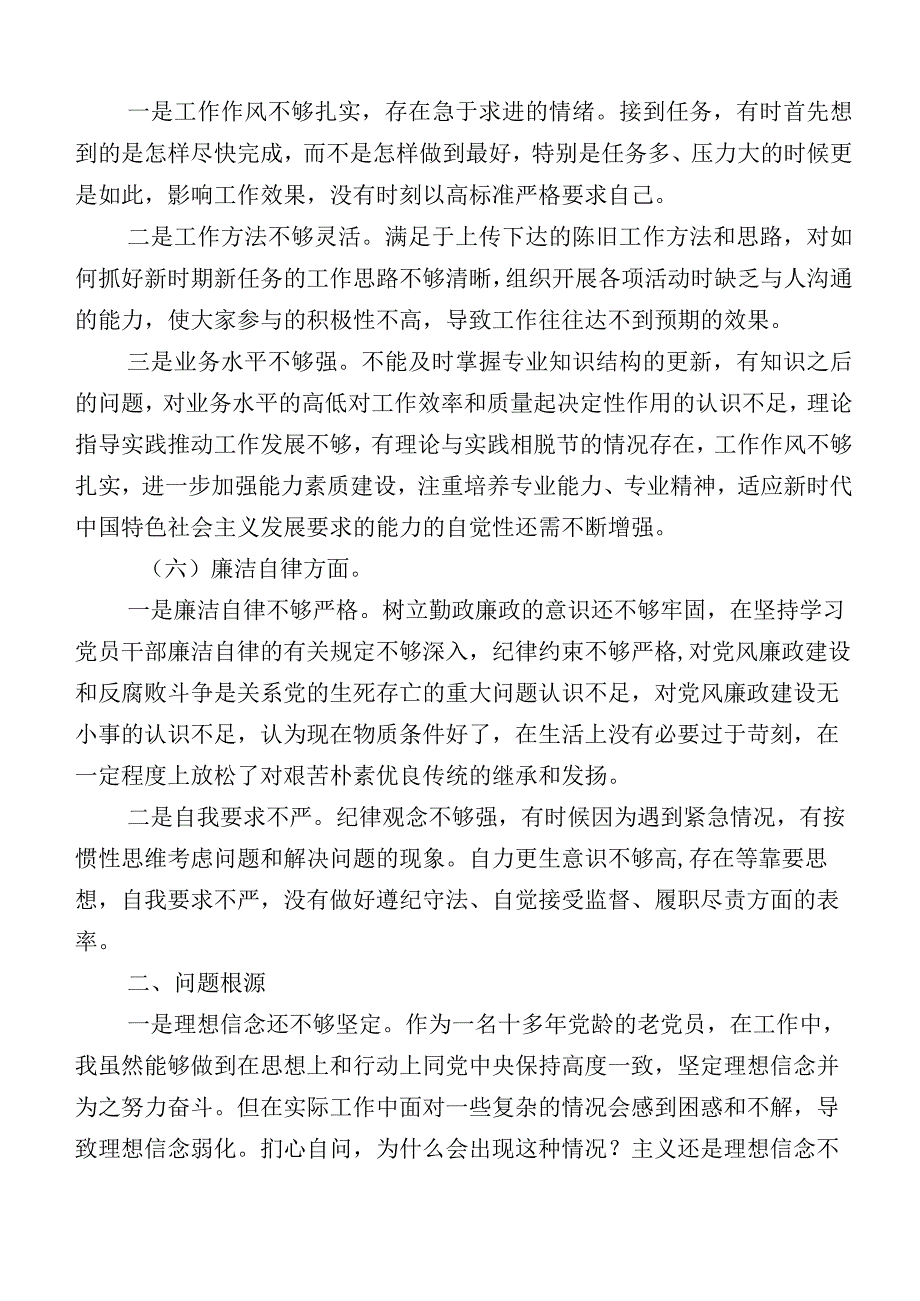 一是工作作风不够扎实，存在急于求进的情绪。接到任务，有时首先想到的是怎样尽快完成，而不是怎样做到最好，特别是任务多、压力大的时候更是如此，影响工作效果，没有时刻以高标准严格要求自己。

二是工作方法不够灵活。满足于上传下达的陈旧工作方法和思路，对如何抓好新时期新任务的工作思路不够清晰，组织开展各项活动时缺乏与人沟通的能力，使大家参与的积极性不高，导致工作往往达不到预期的效果。

三是业务水平不够强。不能及时掌握专业知识结构的更新，有知识之后的问题，对业务水平的高低对工作效率和质量起决定性作用的认识不足，理论指导实践推动工作发展不够，有理论与实践相脱节的情况存在，工作作风不够扎实，进一步加强能力素质建设，注重培养专业能力、专业精神，适应新时代中国特色社会主义发展要求的能力的自觉性还需不断增强。

（六）廉洁自律方面。

一是廉洁自律不够严格。树立勤政廉政的意识还不够牢固，在坚持学习党员干部廉洁自律的有关规定不够深入，纪律约束不够严格,对党风廉政建设和反腐败斗争是关系党的生死存亡的重大问题认识不足，对党风廉政建设无小事的认识不足，认为现在物质条件好了，在生活上没有必要过于苛刻，在一定程度上放松了对艰苦朴素优良传统的继承和发扬。

二是自我要求不严。纪律观念不够强，有时候因为遇到紧急情况，有按惯性思维考虑问题和解决问题的现象。自力更生意识不够高,存在等靠要思想，自我要求不严，没有做好遵纪守法、自觉接受监督、履职尽责方面的表率。

二、问题根源

一是理想信念还不够坚定。作为一名十多年党龄的老党员，在工作中，我虽然能够做到在思想上和行动上同党中央保持高度一致，坚定理想信念并为之努力奋斗。但在实际工作中面对一些复杂的情况会感到困惑和不解，导致理想信念弱化。扪心自问，为什么会出现这种情况？主义还是理想信念不